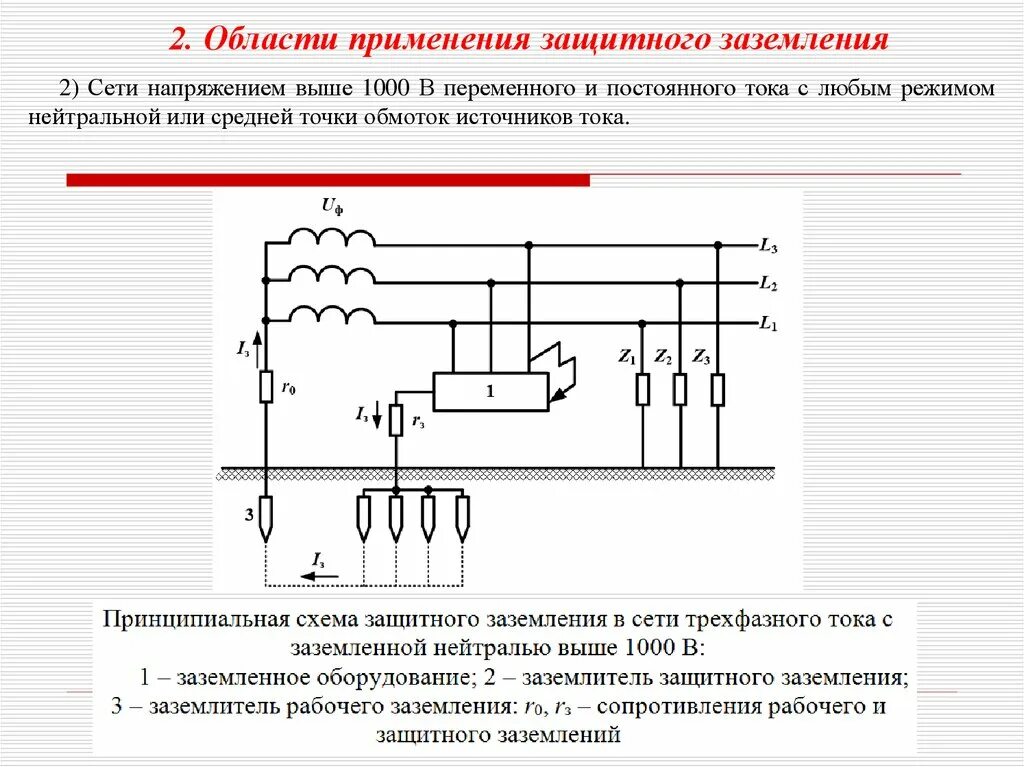 2. Области применения защитного заземления

2) Сети напряжением выше 1000 В переменного и постоянного тока с любым режимом нейтральной или средней точки обмоток источников тока.

$U_ф$

$L_3$

$L_2$

$L_1$

$I_з$

$r_0$

$I_з$

$r_з$

1

$Z_1$ $Z_2$ $Z_3$

3

$I_з$

Принципиальная схема защитного заземления в сети трехфазного тока с заземленной нейтралью выше 1000 В:
1 – заземленное оборудование; 2 – заземлитель защитного заземления;
3 – заземлитель рабочего заземления: $r_0$, $r_з$ – сопротивления рабочего и защитного заземлений